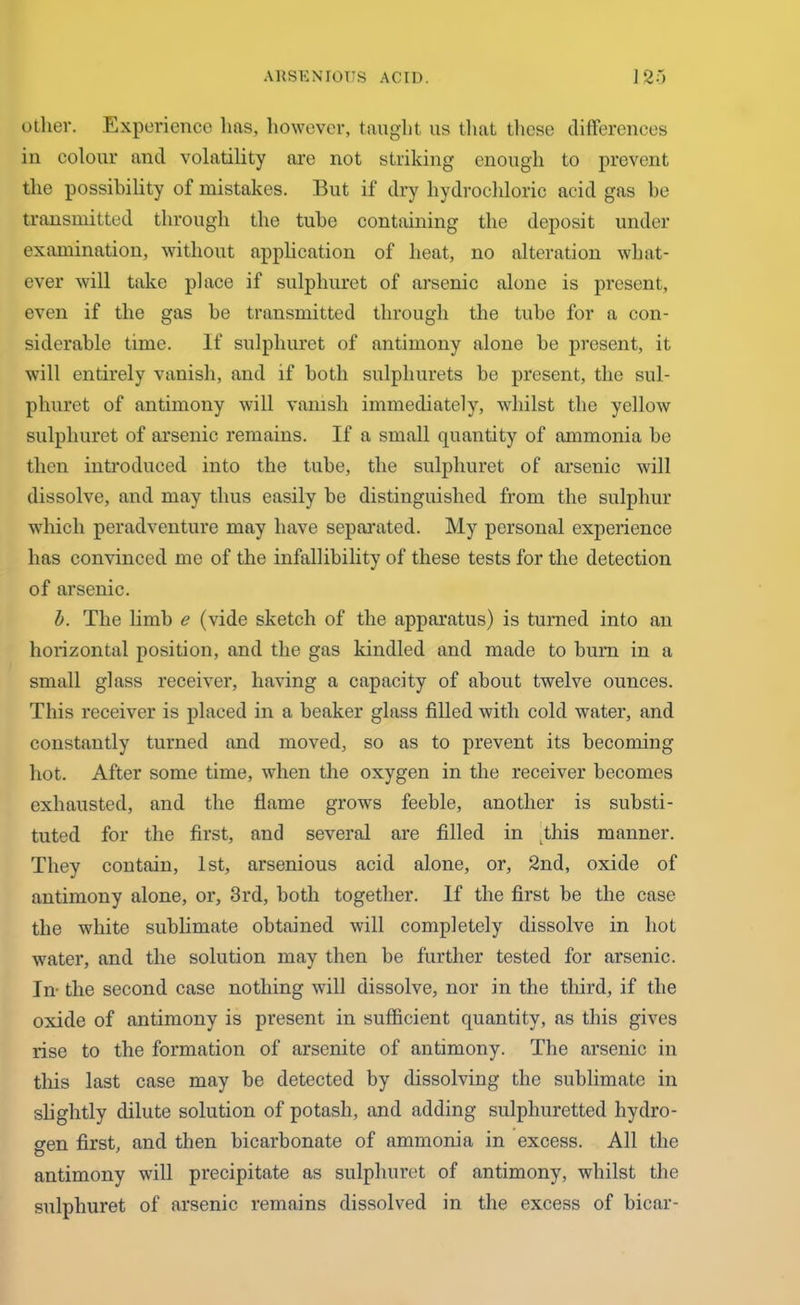 ARSENIOUS ACID. 125

other. Experience has, however, taught us that these differences in colour and volatility are not striking enough to prevent the possibility of mistakes. But if dry hydrochloric acid gas be transmitted through the tube containing the deposit under examination, without application of heat, no alteration whatever will take place if sulphuret of arsenic alone is present, even if the gas be transmitted through the tube for a considerable time. If sulphuret of antimony alone be present, it will entirely vanish, and if both sulphurets be present, the sulphuret of antimony will vanish immediately, whilst the yellow sulphuret of arsenic remains. If a small quantity of ammonia be then introduced into the tube, the sulphuret of arsenic will dissolve, and may thus easily be distinguished from the sulphur which peradventure may have separated. My personal experience has convinced me of the infallibility of these tests for the detection of arsenic.

b. The limb e (vide sketch of the apparatus) is turned into an horizontal position, and the gas kindled and made to burn in a small glass receiver, having a capacity of about twelve ounces. This receiver is placed in a beaker glass filled with cold water, and constantly turned and moved, so as to prevent its becoming hot. After some time, when the oxygen in the receiver becomes exhausted, and the flame grows feeble, another is substituted for the first, and several are filled in this manner. They contain, 1st, arsenious acid alone, or, 2nd, oxide of antimony alone, or, 3rd, both together. If the first be the case the white sublimate obtained will completely dissolve in hot water, and the solution may then be further tested for arsenic. In the second case nothing will dissolve, nor in the third, if the oxide of antimony is present in sufficient quantity, as this gives rise to the formation of arsenite of antimony. The arsenic in this last case may be detected by dissolving the sublimate in slightly dilute solution of potash, and adding sulphuretted hydrogen first, and then bicarbonate of ammonia in excess. All the antimony will precipitate as sulphuret of antimony, whilst the sulphuret of arsenic remains dissolved in the excess of bicar-